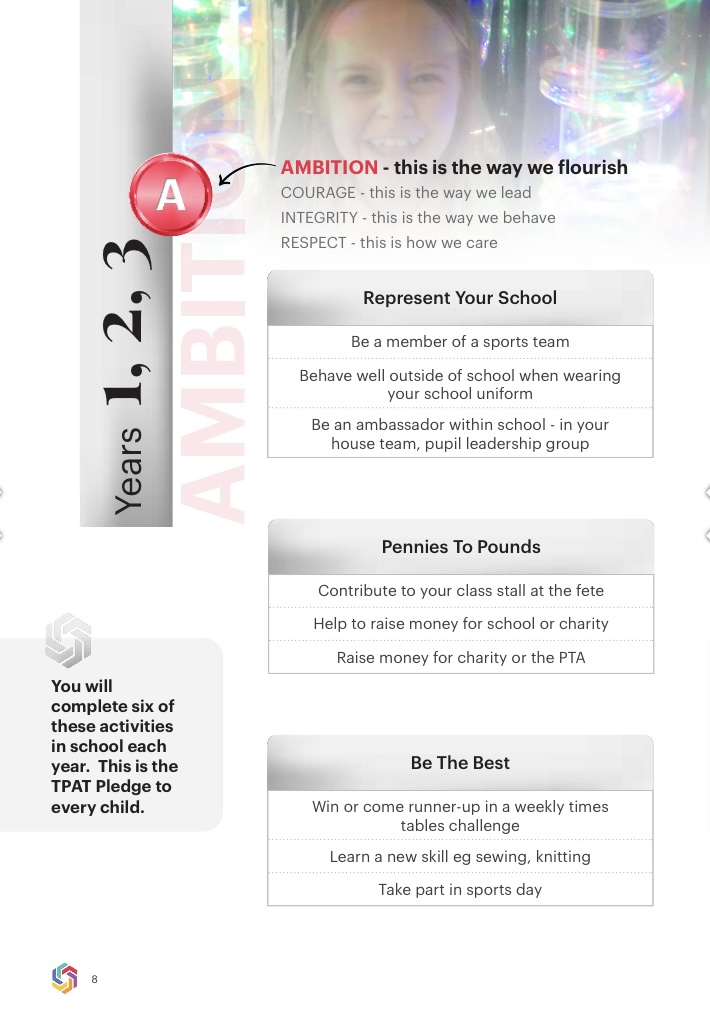 Years 1, 2, 3

AMBITION

A

AMBITION - this is the way we flourish
COURAGE - this is the way we lead
INTEGRITY - this is the way we behave
RESPECT - this is how we care

| Represent Your School |
|---|
| Be a member of a sports team |
| Behave well outside of school when wearing your school uniform |
| Be an ambassador within school - in your house team, pupil leadership group |

| Pennies To Pounds |
|---|
| Contribute to your class stall at the fete |
| Help to raise money for school or charity |
| Raise money for charity or the PTA |

You will complete six of these activities in school each year. This is the TPAT Pledge to every child.

| Be The Best |
|---|
| Win or come runner-up in a weekly times tables challenge |
| Learn a new skill eg sewing, knitting |
| Take part in sports day |

8